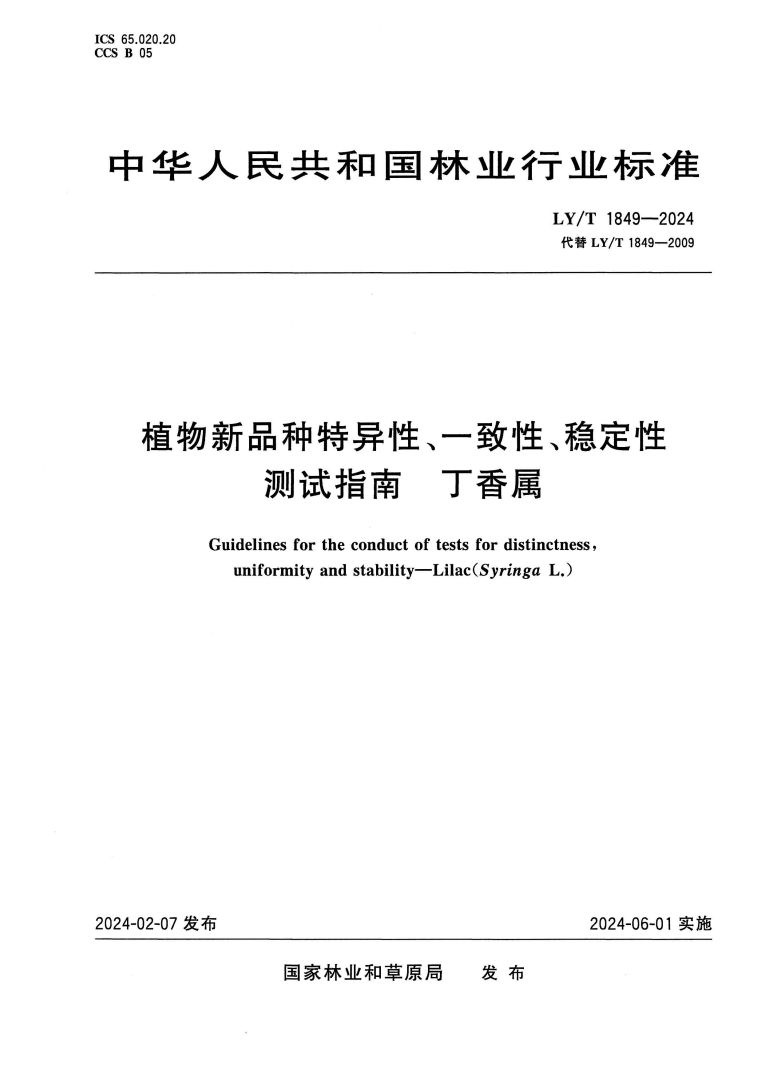 ICS 65.020.20
CCS B 05

中华人民共和国林业行业标准

LY/T 1849—2024
代替 LY/T 1849—2009

植物新品种特异性、一致性、稳定性测试指南 丁香属

Guidelines for the conduct of tests for distinctness, uniformity and stability—Lilac(Syringa L.)

2024-02-07 发布

2024-06-01 实施

国家林业和草原局 发布